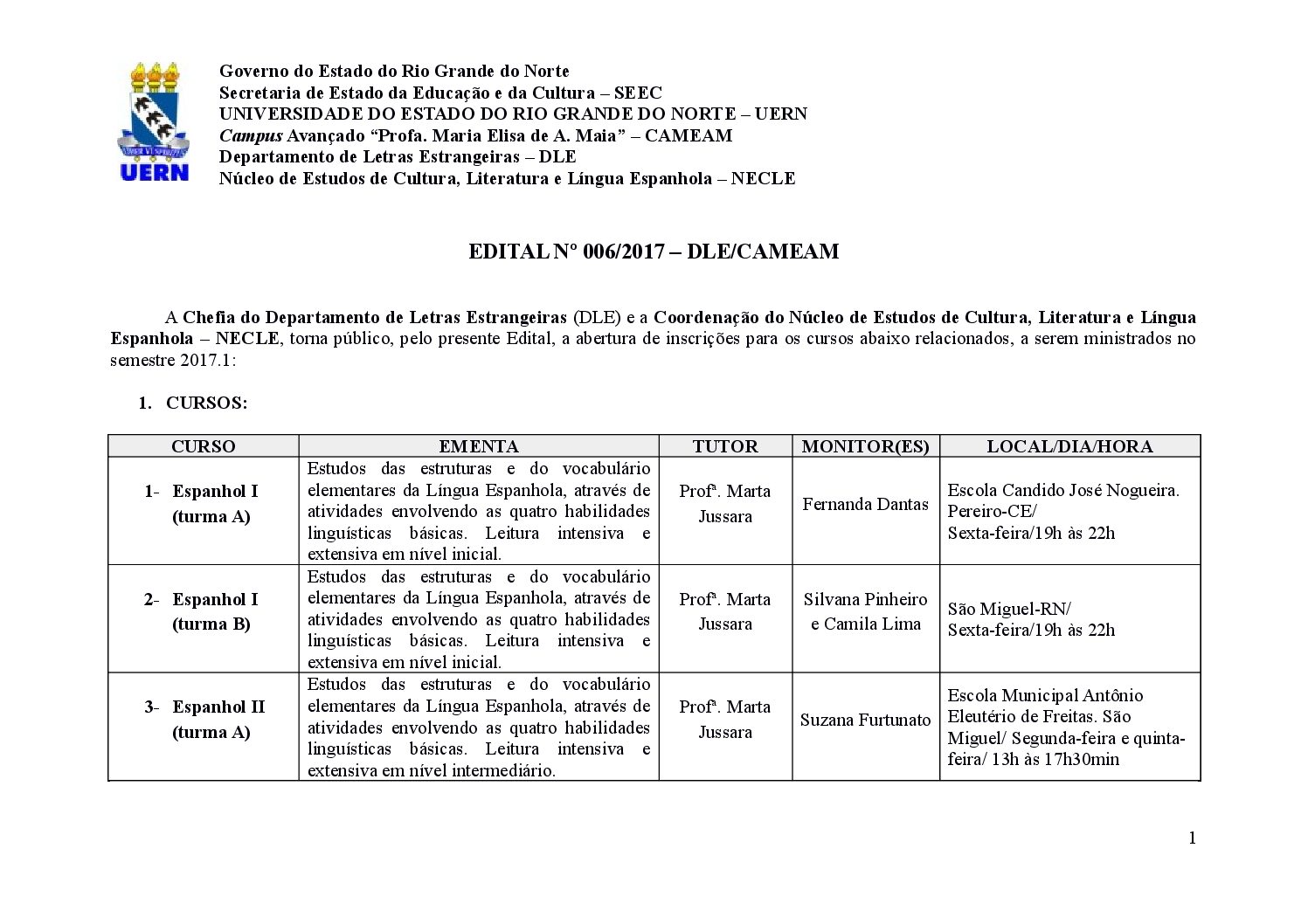 UERN

Governo do Estado do Rio Grande do Norte
Secretaria de Estado da Educação e da Cultura – SEEC
UNIVERSIDADE DO ESTADO DO RIO GRANDE DO NORTE – UERN
Campus Avançado "Profa. Maria Elisa de A. Maia" – CAMEAM
Departamento de Letras Estrangeiras – DLE
Núcleo de Estudos de Cultura, Literatura e Língua Espanhola – NECLE

EDITAL Nº 006/2017 – DLE/CAMEAM

A Chefia do Departamento de Letras Estrangeiras (DLE) e a Coordenação do Núcleo de Estudos de Cultura, Literatura e Língua Espanhola – NECLE, torna público, pelo presente Edital, a abertura de inscrições para os cursos abaixo relacionados, a serem ministrados no semestre 2017.1:

1. CURSOS:

| CURSO | EMENTA | TUTOR | MONITOR(ES) | LOCAL/DIA/HORA |
|---|---|---|---|---|
| 1- Espanhol I (turma A) | Estudos das estruturas e do vocabulário elementares da Língua Espanhola, através de atividades envolvendo as quatro habilidades linguísticas básicas. Leitura intensiva e extensiva em nível inicial. | Profª. Marta Jussara | Fernanda Dantas | Escola Candido José Nogueira. Pereiro-CE/ Sexta-feira/19h às 22h |
| 2- Espanhol I (turma B) | Estudos das estruturas e do vocabulário elementares da Língua Espanhola, através de atividades envolvendo as quatro habilidades linguísticas básicas. Leitura intensiva e extensiva em nível inicial. | Profª. Marta Jussara | Silvana Pinheiro e Camila Lima | São Miguel-RN/ Sexta-feira/19h às 22h |
| 3- Espanhol II (turma A) | Estudos das estruturas e do vocabulário elementares da Língua Espanhola, através de atividades envolvendo as quatro habilidades linguísticas básicas. Leitura intensiva e extensiva em nível intermediário. | Profª. Marta Jussara | Suzana Furtunato | Escola Municipal Antônio Eleutério de Freitas. São Miguel/ Segunda-feira e quinta-feira/ 13h às 17h30min |

1